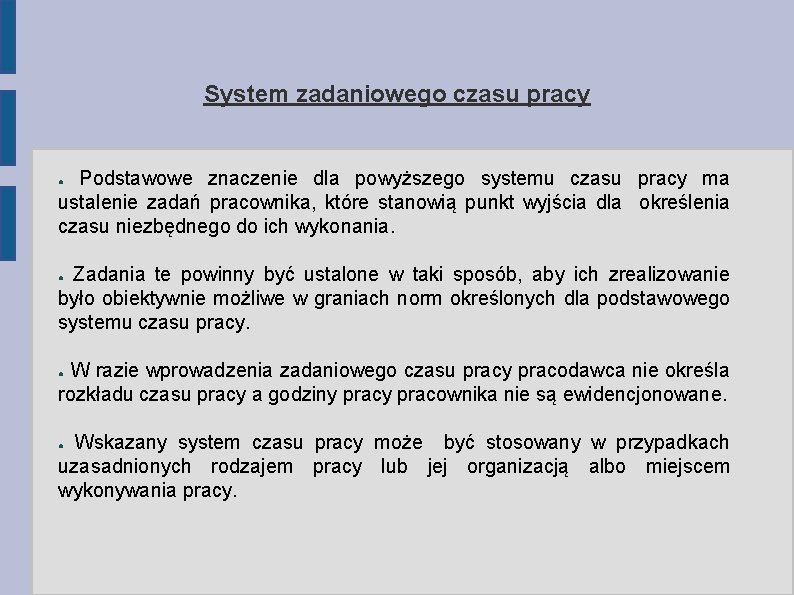 System zadaniowego czasu pracy

● Podstawowe znaczenie dla powyższego systemu czasu pracy ma ustalenie zadań pracownika, które stanowią punkt wyjścia dla określenia czasu niezbędnego do ich wykonania.

● Zadania te powinny być ustalone w taki sposób, aby ich zrealizowanie było obiektywnie możliwe w graniach norm określonych dla podstawowego systemu czasu pracy.

● W razie wprowadzenia zadaniowego czasu pracy pracodawca nie określa rozkładu czasu pracy a godziny pracy pracownika nie są ewidencjonowane.

● Wskazany system czasu pracy może być stosowany w przypadkach uzasadnionych rodzajem pracy lub jej organizacją albo miejscem wykonywania pracy.